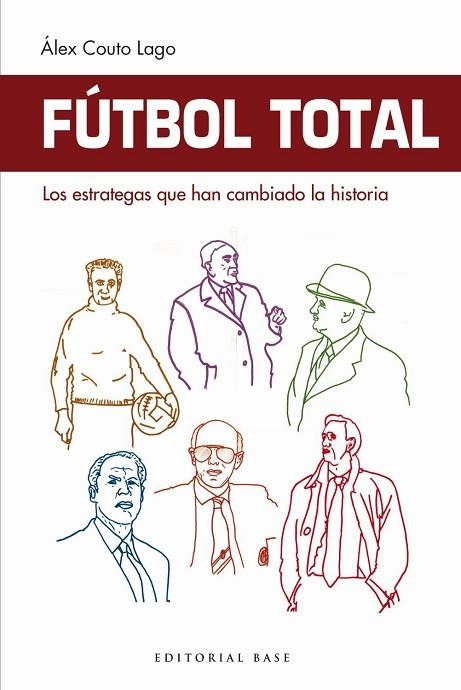 Álex Couto Lago

FÚTBOL TOTAL

Los estrategas que han cambiado la historia

EDITORIAL BASE